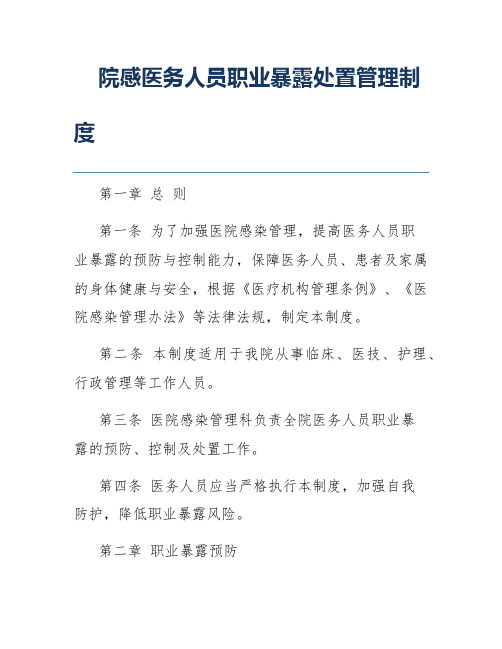 院感医务人员职业暴露处置管理制度

第一章 总 则

第一条 为了加强医院感染管理，提高医务人员职业暴露的预防与控制能力，保障医务人员、患者及家属的身体健康与安全，根据《医疗机构管理条例》、《医院感染管理办法》等法律法规，制定本制度。

第二条 本制度适用于我院从事临床、医技、护理、行政管理等工作人员。

第三条 医院感染管理科负责全院医务人员职业暴露的预防、控制及处置工作。

第四条 医务人员应当严格执行本制度，加强自我防护，降低职业暴露风险。

第二章 职业暴露预防